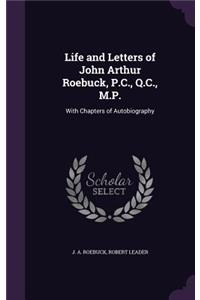 Life and Letters of John Arthur Roebuck, P.C., Q.C., M.P.

With Chapters of Autobiography

Scholar SELECT

J. A. ROEBUCK, ROBERT LEADER